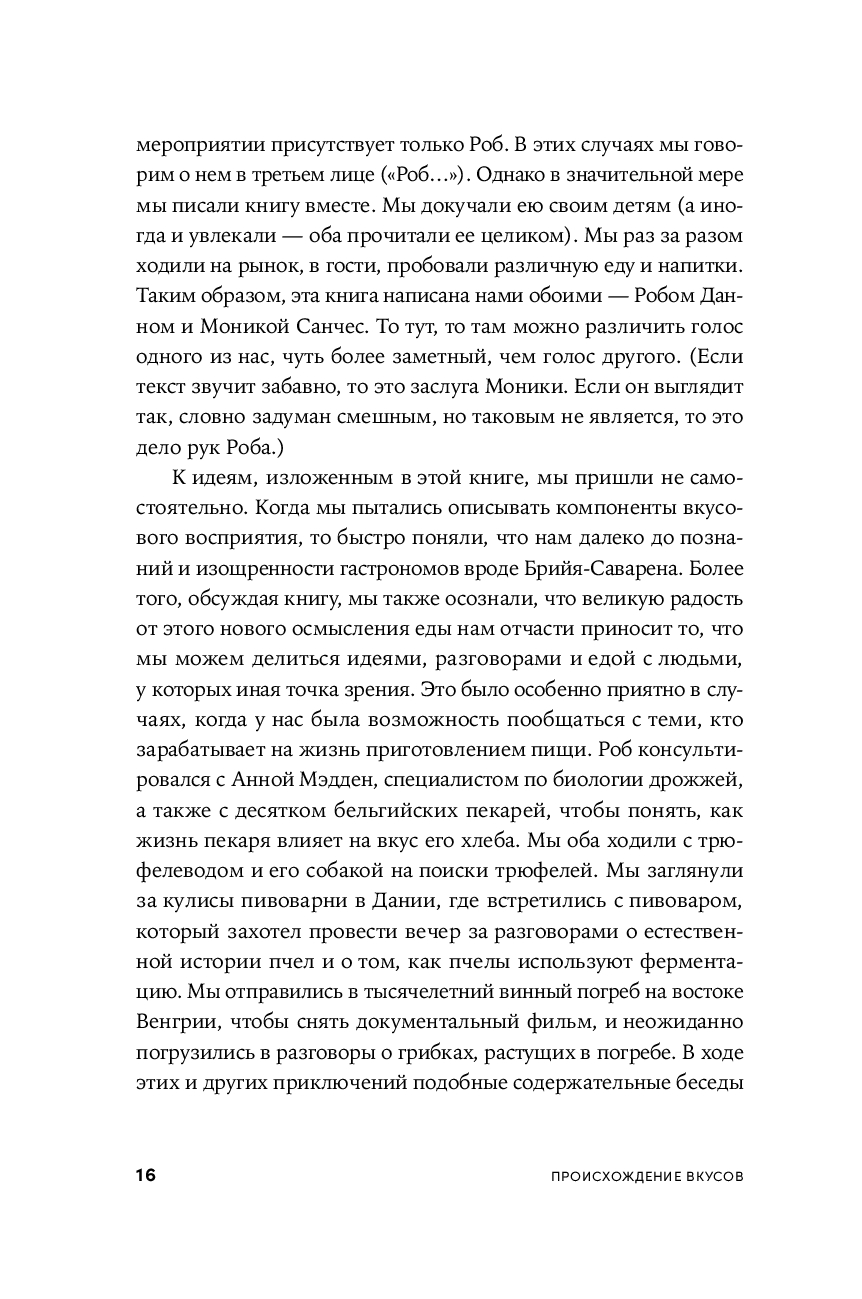 мероприятии присутствует только Роб. В этих случаях мы говорим о нем в третьем лице («Роб…»). Однако в значительной мере мы писали книгу вместе. Мы докучали ею своим детям (а иногда и увлекали — оба прочитали ее целиком). Мы раз за разом ходили на рынок, в гости, пробовали различную еду и напитки. Таким образом, эта книга написана нами обоими — Робом Данном и Моникой Санчес. То тут, то там можно различить голос одного из нас, чуть более заметный, чем голос другого. (Если текст звучит забавно, то это заслуга Моники. Если он выглядит так, словно задуман смешным, но таковым не является, то это дело рук Роба.)

К идеям, изложенным в этой книге, мы пришли не самостоятельно. Когда мы пытались описывать компоненты вкусового восприятия, то быстро поняли, что нам далеко до познаний и изощренности гастрономов вроде Брийя-Саварена. Более того, обсуждая книгу, мы также осознали, что великую радость от этого нового осмысления еды нам отчасти приносит то, что мы можем делиться идеями, разговорами и едой с людьми, у которых иная точка зрения. Это было особенно приятно в случаях, когда у нас была возможность пообщаться с теми, кто зарабатывает на жизнь приготовлением пищи. Роб консультировался с Анной Мэдден, специалистом по биологии дрожжей, а также с десятком бельгийских пекарей, чтобы понять, как жизнь пекаря влияет на вкус его хлеба. Мы оба ходили с трюфелеводом и его собакой на поиски трюфелей. Мы заглянули за кулисы пивоварни в Дании, где встретились с пивоваром, который захотел провести вечер за разговорами о естественной истории пчел и о том, как пчелы используют ферментацию. Мы отправились в тысячелетний винный погреб на востоке Венгрии, чтобы снять документальный фильм, и неожиданно погрузились в разговоры о грибках, растущих в погребе. В ходе этих и других приключений подобные содержательные беседы

16 ПРОИСХОЖДЕНИЕ ВКУСОВ